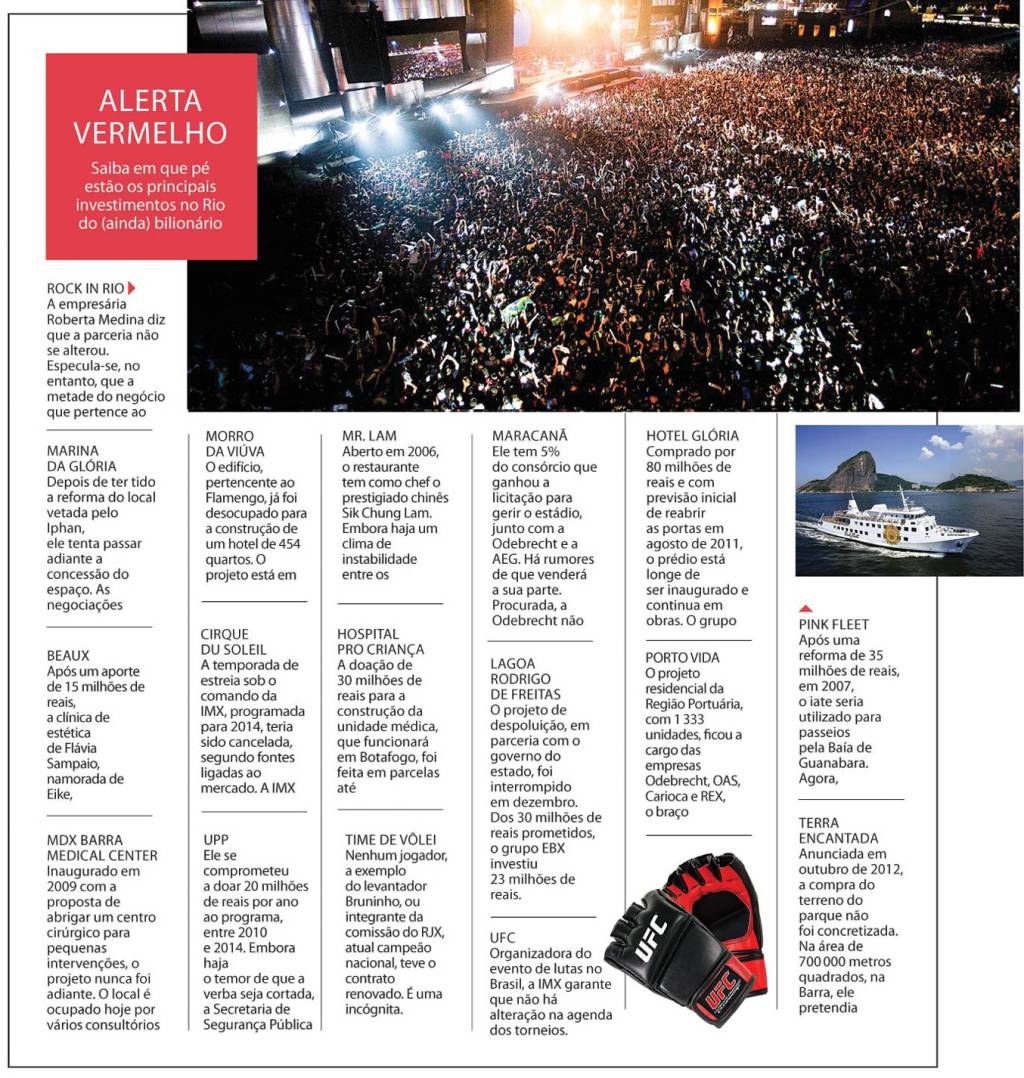 ALERTA VERMELHO

Saiba em que pé estão os principais investimentos no Rio do (ainda) bilionário

ROCK IN RIO
A empresária Roberta Medina diz que a parceria não se alterou. Especula-se, no entanto, que a metade do negócio que pertence ao

MARINA DA GLÓRIA
Depois de ter tido a reforma do local vetada pelo Iphan, ele tenta passar adiante a concessão do espaço. As negociações

BEAUX
Após um aporte de 15 milhões de reais, a clínica de estética de Flávia Sampaio, namorada de Eike,

MDX BARRA MEDICAL CENTER
Inaugurado em 2009 com a proposta de abrigar um centro cirúrgico para pequenas intervenções, o projeto nunca foi adiante. O local é ocupado hoje por vários consultórios

MORRO DA VIÚVA
O edifício, pertencente ao Flamengo, já foi desocupado para a construção de um hotel de 454 quartos. O projeto está em

CIRQUE DU SOLEIL
A temporada de estreia sob o comando da IMX, programada para 2014, teria sido cancelada, segundo fontes ligadas ao mercado. A IMX

UPP
Ele se comprometeu a doar 20 milhões de reais por ano ao programa, entre 2010 e 2014. Embora haja o temor de que a verba seja cortada, a Secretaria de Segurança Pública

MR. LAM
Aberto em 2006, o restaurante tem como chef o prestigiado chinês Sik Chung Lam. Embora haja um clima de instabilidade entre os

HOSPITAL PRO CRIANÇA
A doação de 30 milhões de reais para a construção da unidade médica, que funcionará em Botafogo, foi feita em parcelas até

TIME DE VÔLEI
Nenhum jogador, a exemplo do levantador Bruninho, ou integrante da comissão do RJX, atual campeão nacional, teve o contrato renovado. É uma incógnita.

MARACANÃ
Ele tem 5% do consórcio que ganhou a licitação para gerir o estádio, junto com a Odebrecht e a AEG. Há rumores de que venderá a sua parte. Procurada, a Odebrecht não

LAGOA RODRIGO DE FREITAS
O projeto de despoluição, em parceria com o governo do estado, foi interrompido em dezembro. Dos 30 milhões de reais prometidos, o grupo EBX investiu 23 milhões de reais.

UFC
Organizadora do evento de lutas no Brasil, a IMX garante que não há alteração na agenda dos torneios.

HOTEL GLÓRIA
Comprado por 80 milhões de reais e com previsão inicial de reabrir as portas em agosto de 2011, o prédio está longe de ser inaugurado e continua em obras. O grupo

PORTO VIDA
O projeto residencial da Região Portuária, com 1 333 unidades, ficou a cargo das empresas Odebrecht, OAS, Carioca e REX, o braço

UFC

UFC

PINK FLEET
Após uma reforma de 35 milhões de reais, em 2007, o iate seria utilizado para passeios pela Baía de Guanabara. Agora,

TERRA ENCANTADA
Anunciada em outubro de 2012, a compra do terreno do parque não foi concretizada. Na área de 700 000 metros quadrados, na Barra, ele pretendia